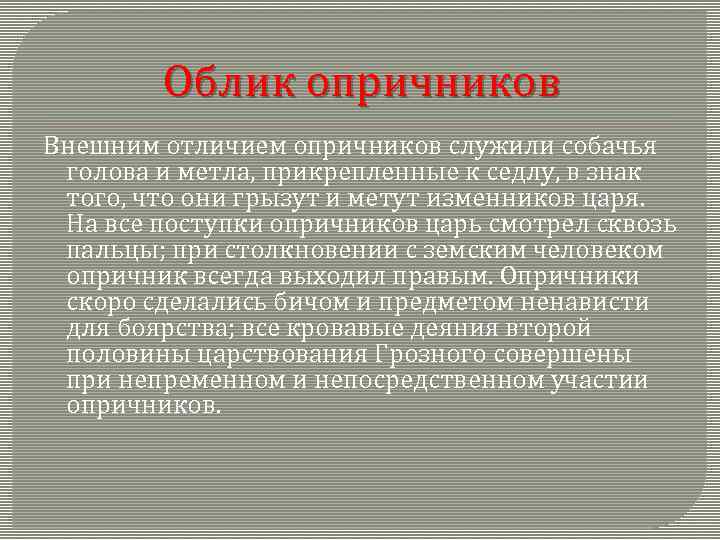 Облик опричников

Внешним отличием опричников служили собачья голова и метла, прикрепленные к седлу, в знак того, что они грызут и метут изменников царя. На все поступки опричников царь смотрел сквозь пальцы; при столкновении с земским человеком опричник всегда выходил правым. Опричники скоро сделались бичом и предметом ненависти для боярства; все кровавые деяния второй половины царствования Грозного совершены при непременном и непосредственном участии опричников.